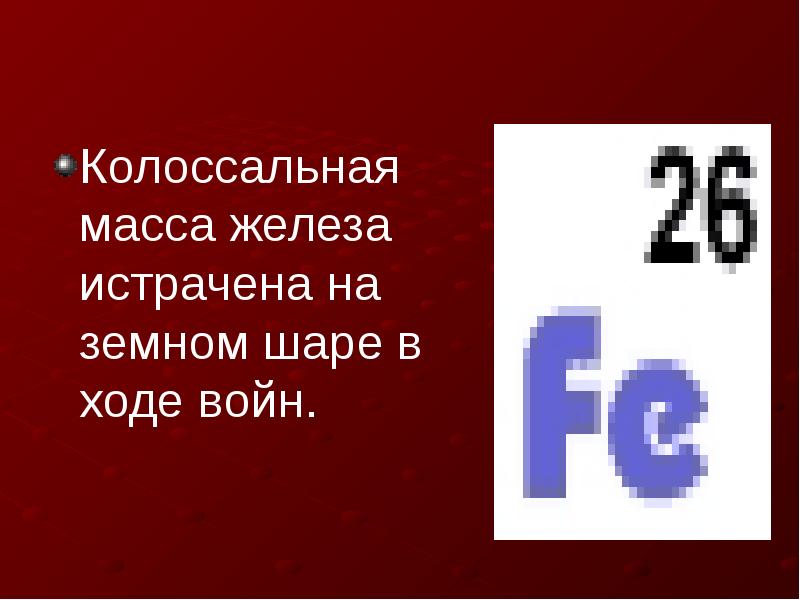 Колоссальная масса железа истрачена на земном шаре в ходе войн.

26

Fe